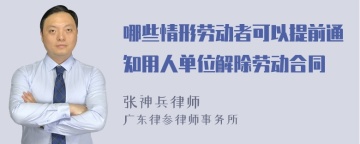 哪些情形劳动者可以提前通知用人单位解除劳动合同

张神兵律师
广东律参律师事务所